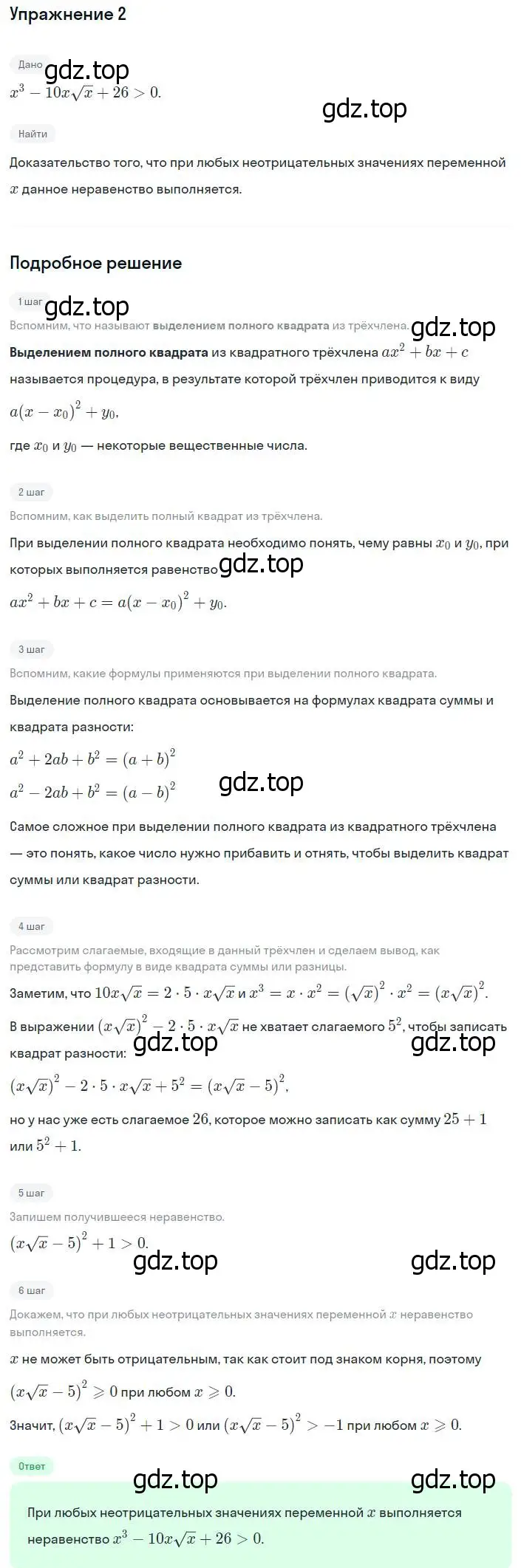 Упражнение 2

Дано
gdz.top
$x^3 - 10x\sqrt{x} + 26 > 0.$

gdz.top

Найти

Доказательство того, что при любых неотрицательных значениях переменной $x$ данное неравенство выполняется.

Подробное решение

1 шаг
gdz.top
Вспомним, что называют выделением полного квадрата из трёхчлена.
gdz.top
Выделением полного квадрата из квадратного трёхчлена $ax^2 + bx + c$ называется процедура, в результате которой трёхчлен приводится к виду
$a(x - x_0)^2 + y_0,$
где $x_0$ и $y_0$ — некоторые вещественные числа.

2 шаг
Вспомним, как выделить полный квадрат из трёхчлена.
При выделении полного квадрата необходимо понять, чему равны $x_0$ и $y_0$, при которых выполняется равенство
gdz.top
$ax^2 + bx + c = a(x - x_0)^2 + y_0.$

3 шаг
Вспомним, какие формулы применяются при выделении полного квадрата.
Выделение полного квадрата основывается на формулах квадрата суммы и квадрата разности:
$a^2 + 2ab + b^2 = (a + b)^2$
$a^2 - 2ab + b^2 = (a - b)^2$
gdz.top
Самое сложное при выделении полного квадрата из квадратного трёхчлена — это понять, какое число нужно прибавить и отнять, чтобы выделить квадрат суммы или квадрат разности.

4 шаг
Рассмотрим слагаемые, входящие в данный трёхчлен и сделаем вывод, как представить формулу в виде квадрата суммы или разницы.
Заметим, что $10x\sqrt{x} = 2 \cdot 5 \cdot x\sqrt{x}$ и $x^3 = x \cdot x^2 = (\sqrt{x})^2 \cdot x^2 = (x\sqrt{x})^2.$
В выражении $(x\sqrt{x})^2 - 2 \cdot 5 \cdot x\sqrt{x}$ не хватает слагаемого $5^2$, чтобы записать квадрат разности:
gdz.top gdz.top
$(x\sqrt{x})^2 - 2 \cdot 5 \cdot x\sqrt{x} + 5^2 = (x\sqrt{x} - 5)^2,$
но у нас уже есть слагаемое $26$, которое можно записать как сумму $25 + 1$ или $5^2 + 1.$

5 шаг
Запишем получившееся неравенство.
$(x\sqrt{x} - 5)^2 + 1 > 0.$
gdz.top gdz.top

6 шаг
Докажем, что при любых неотрицательных значениях переменной $x$ неравенство выполняется.
$x$ не может быть отрицательным, так как стоит под знаком корня, поэтому $(x\sqrt{x} - 5)^2 \geqslant 0$ при любом $x \geqslant 0.$
Значит, $(x\sqrt{x} - 5)^2 + 1 > 0$ или $(x\sqrt{x} - 5)^2 > -1$ при любом $x \geqslant 0.$

Ответ
gdz.top gdz.top
При любых неотрицательных значениях переменной $x$ выполняется неравенство $x^3 - 10x\sqrt{x} + 26 > 0.$